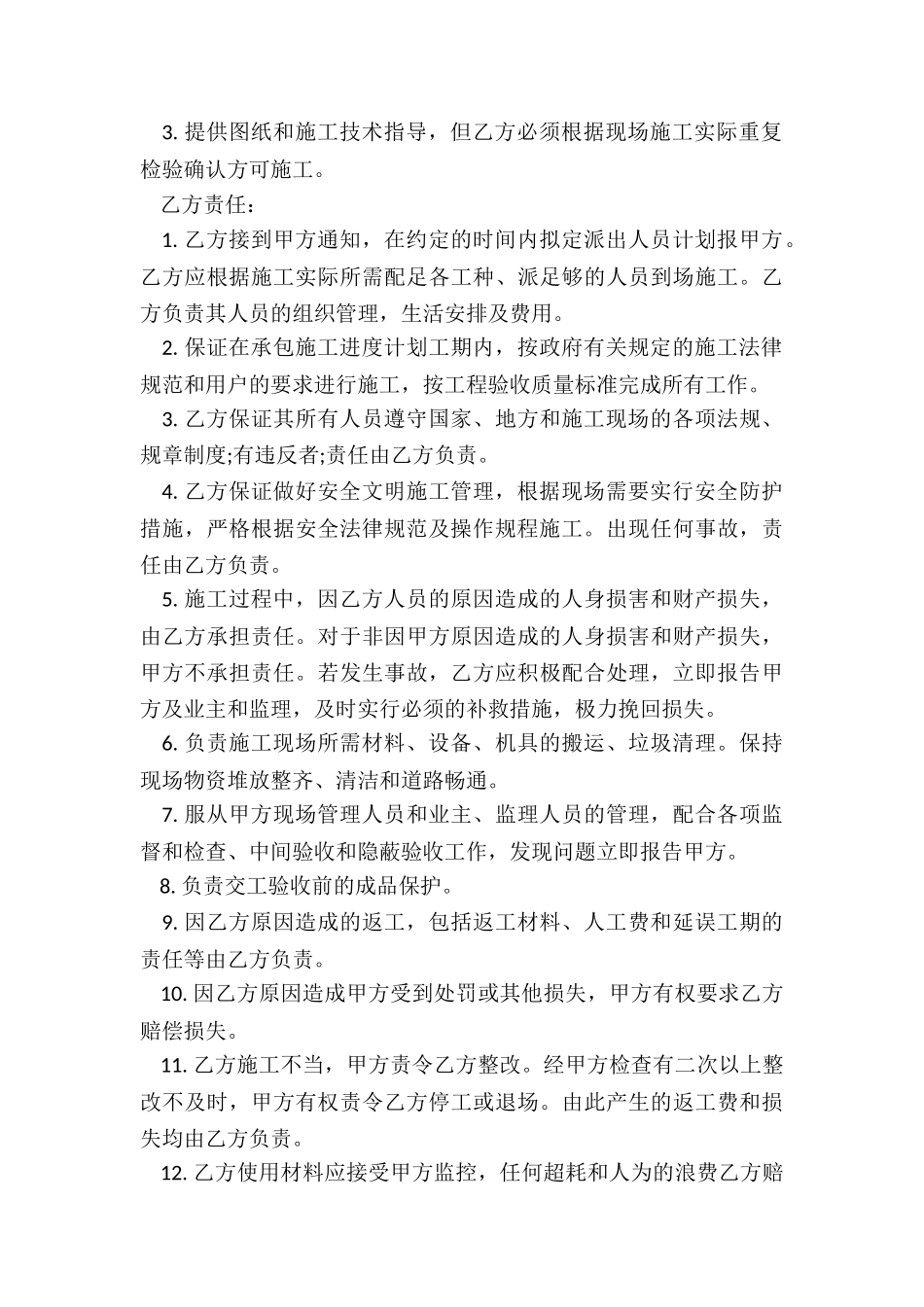 3. 提供图纸和施工技术指导，但乙方必须根据现场施工实际重复检验确认方可施工。

乙方责任：

1. 乙方接到甲方通知，在约定的时间内拟定派出人员计划报甲方。乙方应根据施工实际所需配足各工种、派足够的人员到场施工。乙方负责其人员的组织管理，生活安排及费用。

2. 保证在承包施工进度计划工期内，按政府有关规定的施工法律规范和用户的要求进行施工，按工程验收质量标准完成所有工作。

3. 乙方保证其所有人员遵守国家、地方和施工现场的各项法规、规章制度;有违反者;责任由乙方负责。

4. 乙方保证做好安全文明施工管理，根据现场需要实行安全防护措施，严格根据安全法律规范及操作规程施工。出现任何事故，责任由乙方负责。

5. 施工过程中，因乙方人员的原因造成的人身损害和财产损失，由乙方承担责任。对于非因甲方原因造成的人身损害和财产损失，甲方不承担责任。若发生事故，乙方应积极配合处理，立即报告甲方及业主和监理，及时实行必须的补救措施，极力挽回损失。

6. 负责施工现场所需材料、设备、机具的搬运、垃圾清理。保持现场物资堆放整齐、清洁和道路畅通。

7. 服从甲方现场管理人员和业主、监理人员的管理，配合各项监督和检查、中间验收和隐蔽验收工作，发现问题立即报告甲方。

8. 负责交工验收前的成品保护。

9. 因乙方原因造成的返工，包括返工材料、人工费和延误工期的责任等由乙方负责。

10. 因乙方原因造成甲方受到处罚或其他损失，甲方有权要求乙方赔偿损失。

11. 乙方施工不当，甲方责令乙方整改。经甲方检查有二次以上整改不及时，甲方有权责令乙方停工或退场。由此产生的返工费和损失均由乙方负责。

12. 乙方使用材料应接受甲方监控，任何超耗和人为的浪费乙方赔